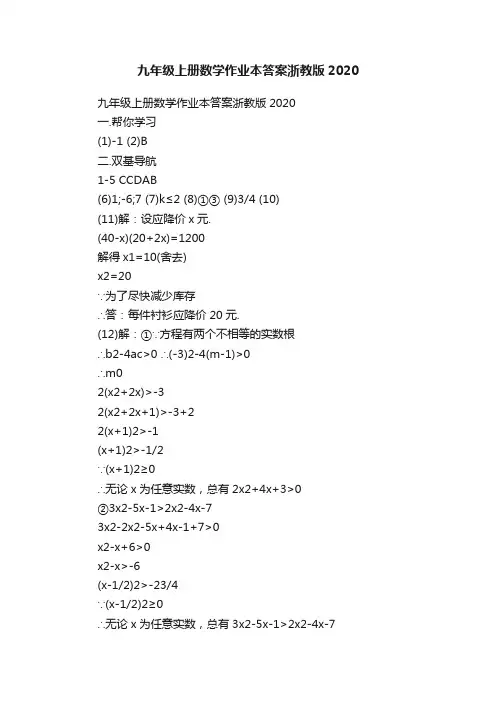 九年级上册数学作业本答案浙教版 2020

九年级上册数学作业本答案浙教版 2020
一.帮你学习
(1)-1 (2)B
二.双基导航
1-5 CCDAB
(6)1;-6;7 (7)k≤2 (8)①③ (9)3/4 (10)
(11)解：设应降价 x 元.
(40-x)(20+2x)=1200
解得 x1=10(舍去)
x2=20
∵为了尽快减少库存
∴答：每件衬衫应降价 20 元.
(12)解：①∵方程有两个不相等的实数根
∴b2-4ac>0 ∴(-3)2-4(m-1)>0
∴m0
2(x2+2x)>-3
2(x2+2x+1)>-3+2
2(x+1)2>-1
(x+1)2>-1/2
∵(x+1)2≥0
∴无论 x 为任意实数，总有 2x2+4x+3>0
②3x2-5x-1>2x2-4x-7
3x2-2x2-5x+4x-1+7>0
x2-x+6>0
x2-x>-6
(x-1/2)2>-23/4
∵(x-1/2)2≥0
∴无论 x 为任意实数，总有 3x2-5x-1>2x2-4x-7